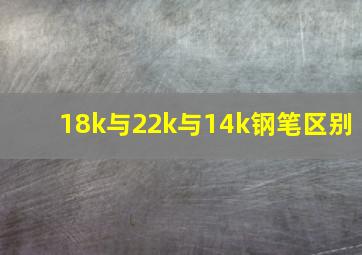 18k与22k与14k钢笔区别